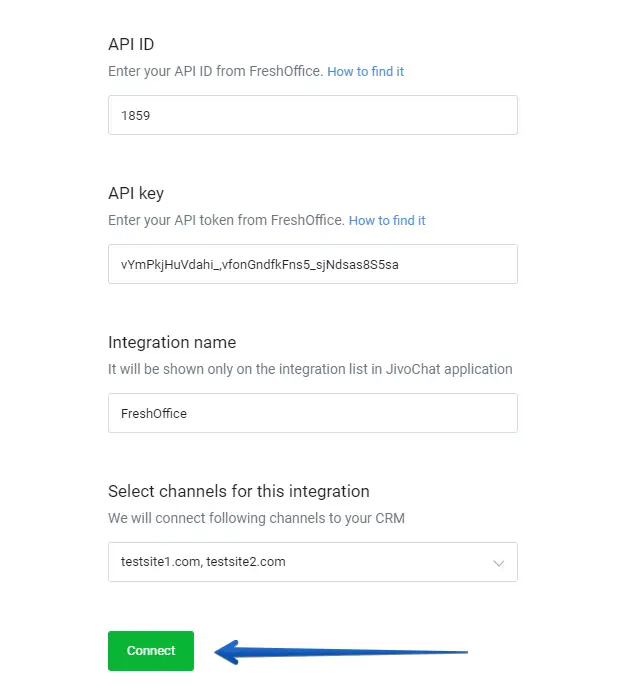 API ID
Enter your API ID from FreshOffice. How to find it

1859

API key
Enter your API token from FreshOffice. How to find it

vYmPkjHuVdahi_,vfonGndfkFns5_sjNdsas8S5sa

Integration name
It will be shown only on the integration list in JivoChat application

FreshOffice

Select channels for this integration
We will connect following channels to your CRM

testsite1.com, testsite2.com

Connect